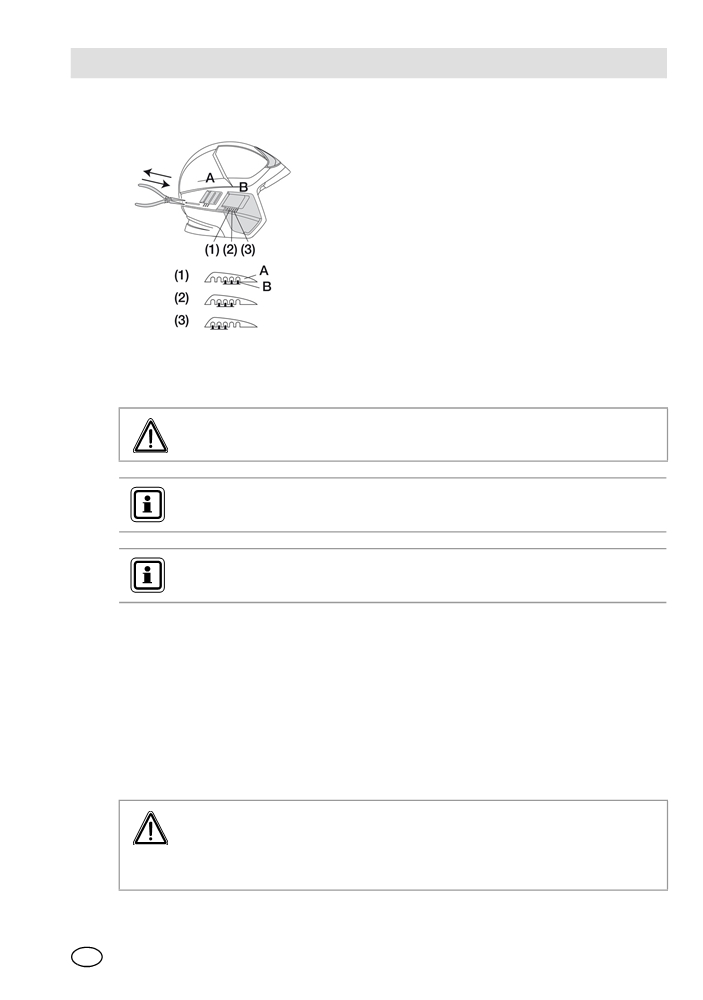 A

B

(1) (2) (3)

(1)

A

B

(2)

(3)